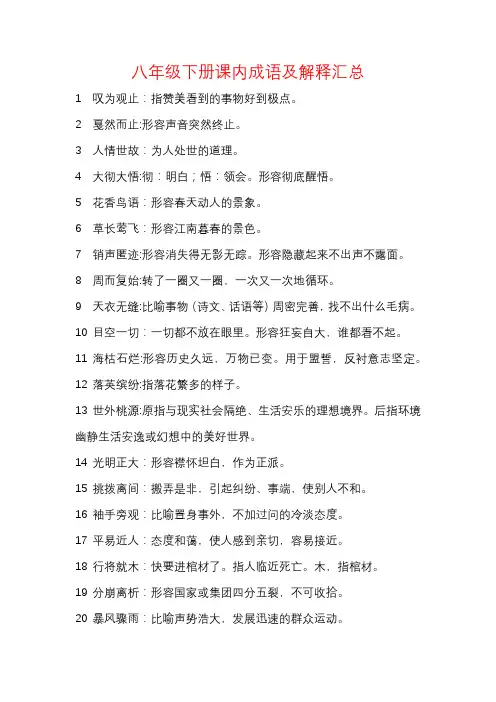 八年级下册课内成语及解释汇总

1 叹为观止：指赞美看到的事物好到极点。

2 戛然而止:形容声音突然终止。

3 人情世故：为人处世的道理。

4 大彻大悟:彻：明白；悟：领会。形容彻底醒悟。

5 花香鸟语：形容春天动人的景象。

6 草长莺飞：形容江南暮春的景色。

7 销声匿迹:形容消失得无影无踪。形容隐藏起来不出声不露面。

8 周而复始:转了一圈又一圈，一次又一次地循环。

9 天衣无缝:比喻事物（诗文、话语等）周密完善，找不出什么毛病。

10 目空一切：一切都不放在眼里。形容狂妄自大，谁都看不起。

11 海枯石烂:形容历史久远，万物已变。用于盟誓，反衬意志坚定。

12 落英缤纷:指落花繁多的样子。

13 世外桃源:原指与现实社会隔绝、生活安乐的理想境界。后指环境幽静生活安逸或幻想中的美好世界。

14 光明正大：形容襟怀坦白，作为正派。

15 挑拨离间：搬弄是非，引起纠纷、事端，使别人不和。

16 袖手旁观：比喻置身事外，不加过问的冷淡态度。

17 平易近人：态度和蔼，使人感到亲切，容易接近。

18 行将就木：快要进棺材了。指人临近死亡。木，指棺材。

19 分崩离析：形容国家或集团四分五裂，不可收拾。

20 暴风骤雨：比喻声势浩大，发展迅速的群众运动。